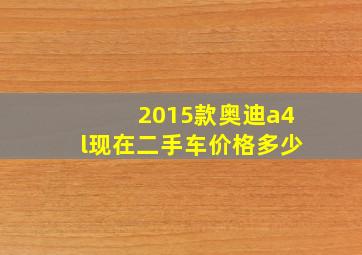 2015款奥迪a4l现在二手车价格多少